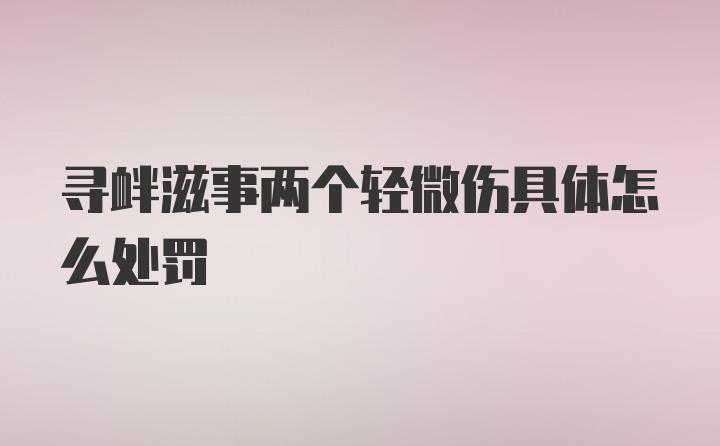 寻衅滋事两个轻微伤具体怎么处罚